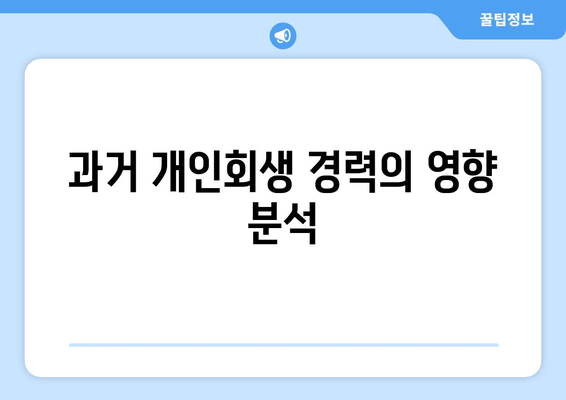 꿀팁정보

과거 개인회생 경력의 영향 분석